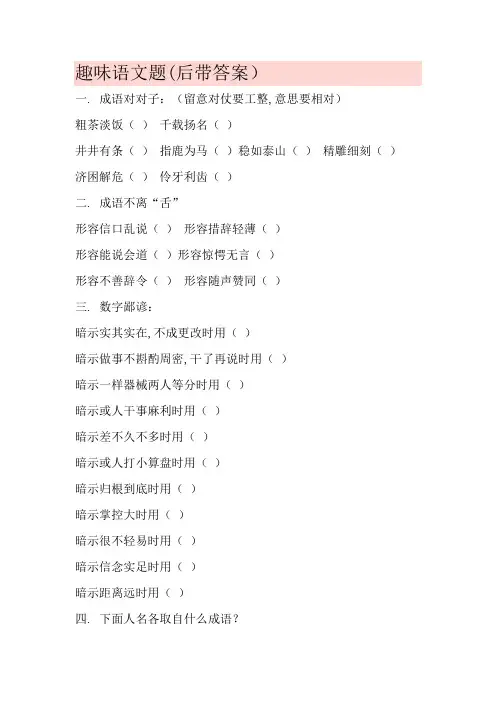 趣味语文题(后带答案）

一. 成语对对子：（留意对仗要工整, 意思要相对）

粗茶淡饭（ ） 千载扬名（ ）

井井有条（ ） 指鹿为马（ ）稳如泰山（ ） 精雕细刻（ ）

济困解危（ ） 伶牙利齿（ ）

二. 成语不离“舌”

形容信口乱说（ ） 形容措辞轻薄（ ）

形容能说会道（ ）形容惊愕无言（ ）

形容不善辞令（ ） 形容随声赞同（ ）

三. 数字鄙谚：

暗示实其实在, 不成更改时用（ ）

暗示做事不斟酌周密, 干了再说时用（ ）

暗示一样器械两人等分时用（ ）

暗示或人干事麻利时用（ ）

暗示差不久不多时用（ ）

暗示或人打小算盘时用（ ）

暗示归根到底时用（ ）

暗示掌控大时用（ ）

暗示很不轻易时用（ ）

暗示信念实足时用（ ）

暗示距离远时用（ ）

四. 下面人名各取自什么成语？